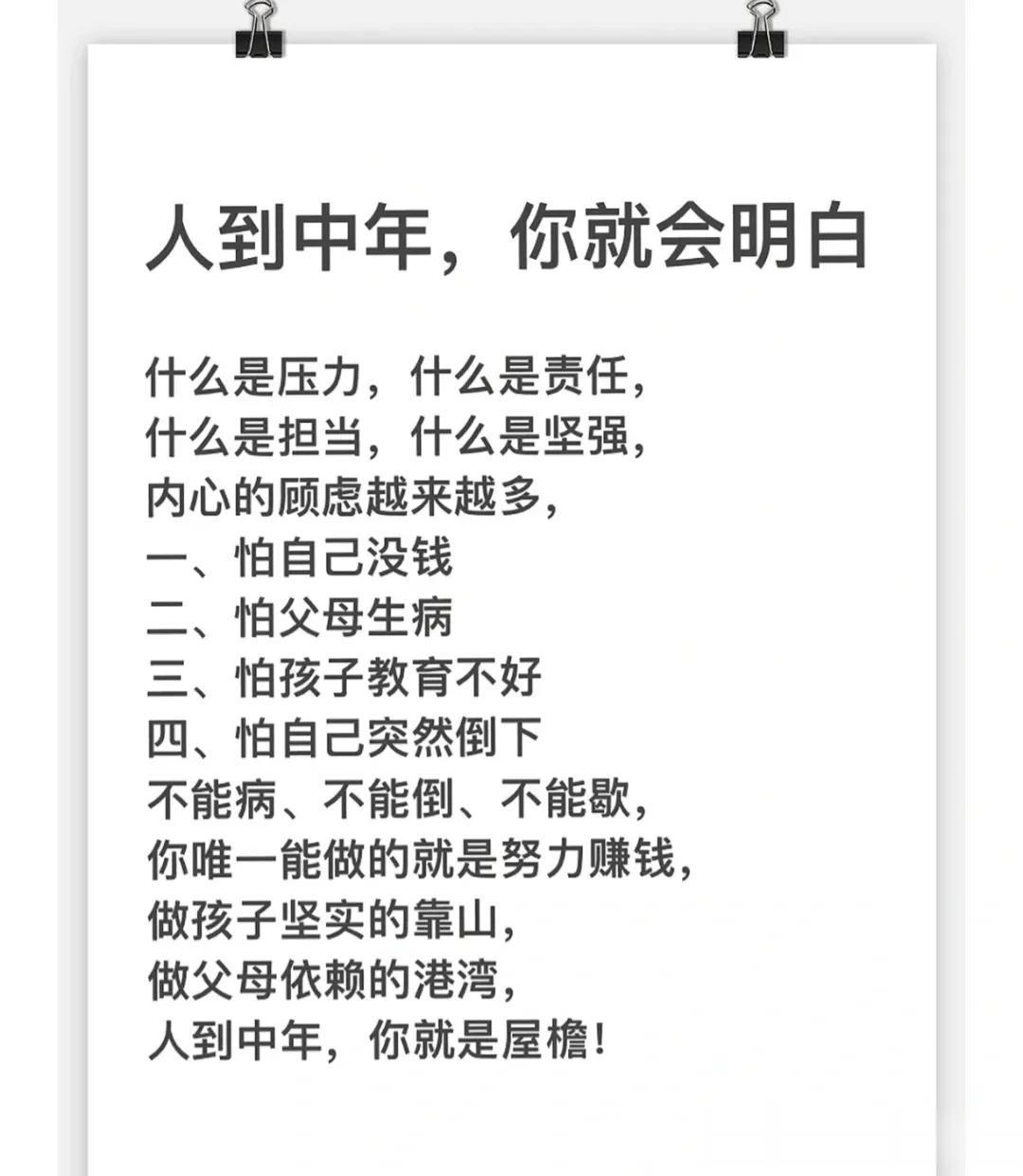 人到中年，你就会明白

什么是压力，什么是责任，
什么是担当，什么是坚强，
内心的顾虑越来越多，
一、怕自己没钱
二、怕父母生病
三、怕孩子教育不好
四、怕自己突然倒下
不能病、不能倒、不能歇，
你唯一能做的就是努力赚钱，
做孩子坚实的靠山，
做父母依赖的港湾，
人到中年，你就是屋檐！